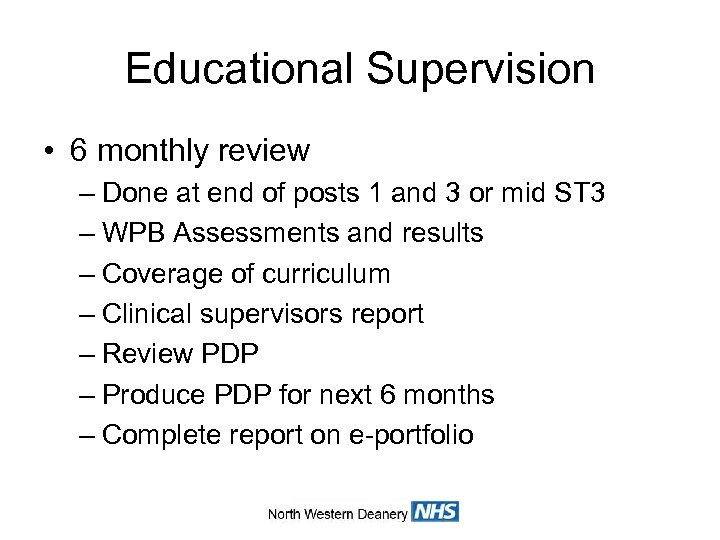 Educational Supervision

• 6 monthly review
– Done at end of posts 1 and 3 or mid ST3
– WPB Assessments and results
– Coverage of curriculum
– Clinical supervisors report
– Review PDP
– Produce PDP for next 6 months
– Complete report on e-portfolio

North Western Deanery NHS